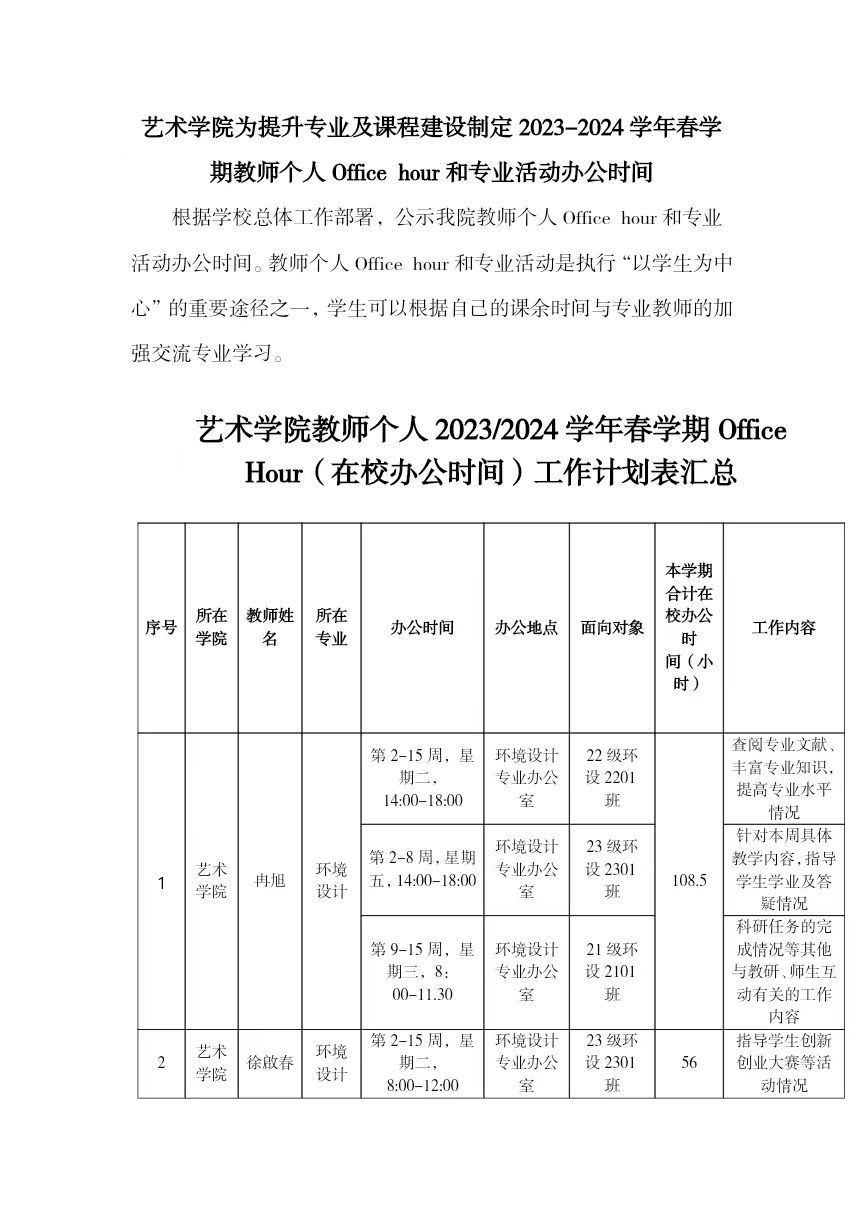 艺术学院为提升专业及课程建设制定 2023-2024 学年春学期教师个人 Office hour 和专业活动办公时间

根据学校总体工作部署，公示我院教师个人 Office hour 和专业活动办公时间。教师个人 Office hour 和专业活动是执行“以学生为中心”的重要途径之一，学生可以根据自己的课余时间与专业教师的加强交流专业学习。

艺术学院教师个人 2023/2024 学年春学期 Office Hour（在校办公时间）工作计划表汇总

| 序号 | 所在学院 | 教师姓名 | 所在专业 | 办公时间 | 办公地点 | 面向对象 | 本学期合计在校办公时间（小时） | 工作内容 |
|---|---|---|---|---|---|---|---|---|
| 1 | 艺术学院 | 冉旭 | 环境设计 | 第 2-15 周，星期二，14:00-18:00 | 环境设计专业办公室 | 22 级环设 2201 班 | 108.5 | 查阅专业文献、丰富专业知识，提高专业水平情况 |
| | | | | 第 2-8 周，星期五，14:00-18:00 | 环境设计专业办公室 | 23 级环设 2301 班 | | 针对本周具体教学内容，指导学生学业及答疑情况 |
| | | | | 第 9-15 周，星期三，8：00-11.30 | 环境设计专业办公室 | 21 级环设 2101 班 | | 科研任务的完成情况等其他与教研、师生互动有关的工作内容 |
| 2 | 艺术学院 | 徐啟春 | 环境设计 | 第 2-15 周，星期二，8:00-12:00 | 环境设计专业办公室 | 23 级环设 2301 班 | 56 | 指导学生创新创业大赛等活动情况 |